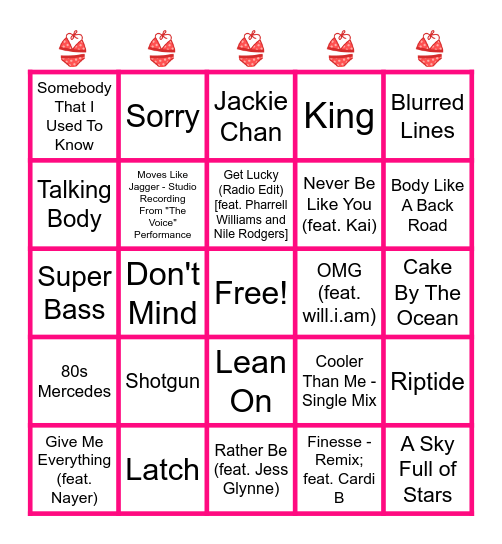 | | | | | |
|---|---|---|---|---|
| Somebody That I Used To Know | Sorry | Jackie Chan | King | Blurred Lines |
| Talking Body | Moves Like Jagger - Studio Recording From "The Voice" Performance | Get Lucky (Radio Edit) [feat. Pharrell Williams and Nile Rodgers] | Never Be Like You (feat. Kai) | Body Like A Back Road |
| Super Bass | Don't Mind | Free! | OMG (feat. will.i.am) | Cake By The Ocean |
| 80s Mercedes | Shotgun | Lean On | Cooler Than Me - Single Mix | Riptide |
| Give Me Everything (feat. Nayer) | Latch | Rather Be (feat. Jess Glynne) | Finesse - Remix; feat. Cardi B | A Sky Full of Stars |